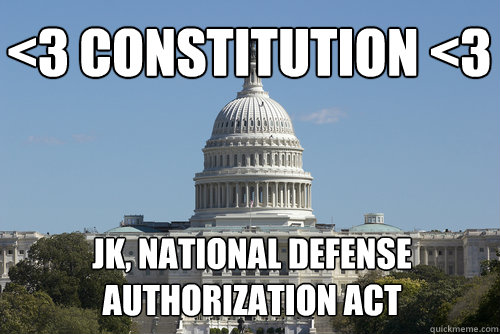 <3 CONSTITUTION <3

JK, NATIONAL DEFENSE AUTHORIZATION ACT

quickmeme.com